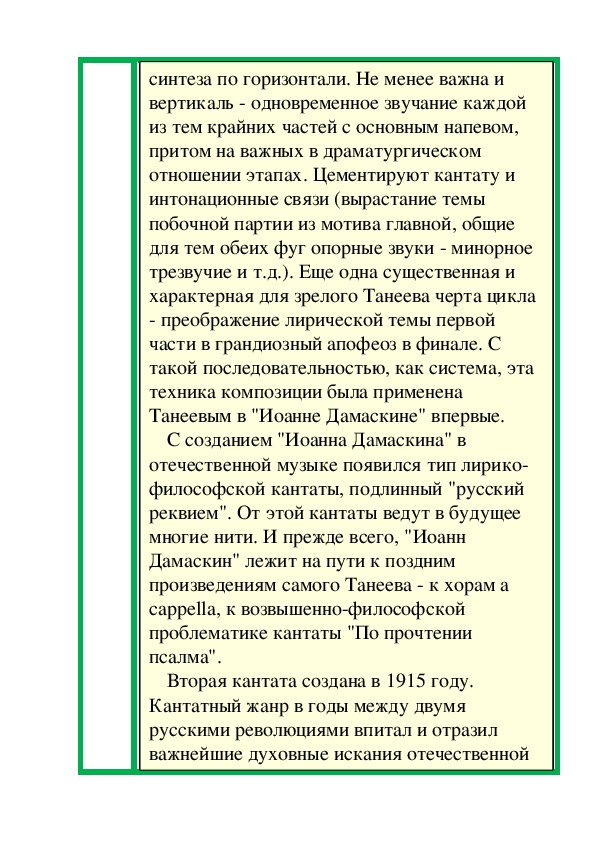 синтеза по горизонтали. Не менее важна и вертикаль - одновременное звучание каждой из тем крайних частей с основным напевом, притом на важных в драматургическом отношении этапах. Цементируют кантату и интонационные связи (вырастание темы побочной партии из мотива главной, общие для тем обеих фуг опорные звуки - минорное трезвучие и т.д.). Еще одна существенная и характерная для зрелого Танеева черта цикла - преображение лирической темы первой части в грандиозный апофеоз в финале. С такой последовательностью, как система, эта техника композиции была применена Танеевым в "Иоанне Дамаскине" впервые.

С созданием "Иоанна Дамаскина" в отечественной музыке появился тип лирико-философской кантаты, подлинный "русский реквием". От этой кантаты ведут в будущее многие нити. И прежде всего, "Иоанн Дамаскин" лежит на пути к поздним произведениям самого Танеева - к хорам a cappella, к возвышенно-философской проблематике кантаты "По прочтении псалма".

Вторая кантата создана в 1915 году. Кантатный жанр в годы между двумя русскими революциями впитал и отразил важнейшие духовные искания отечественной